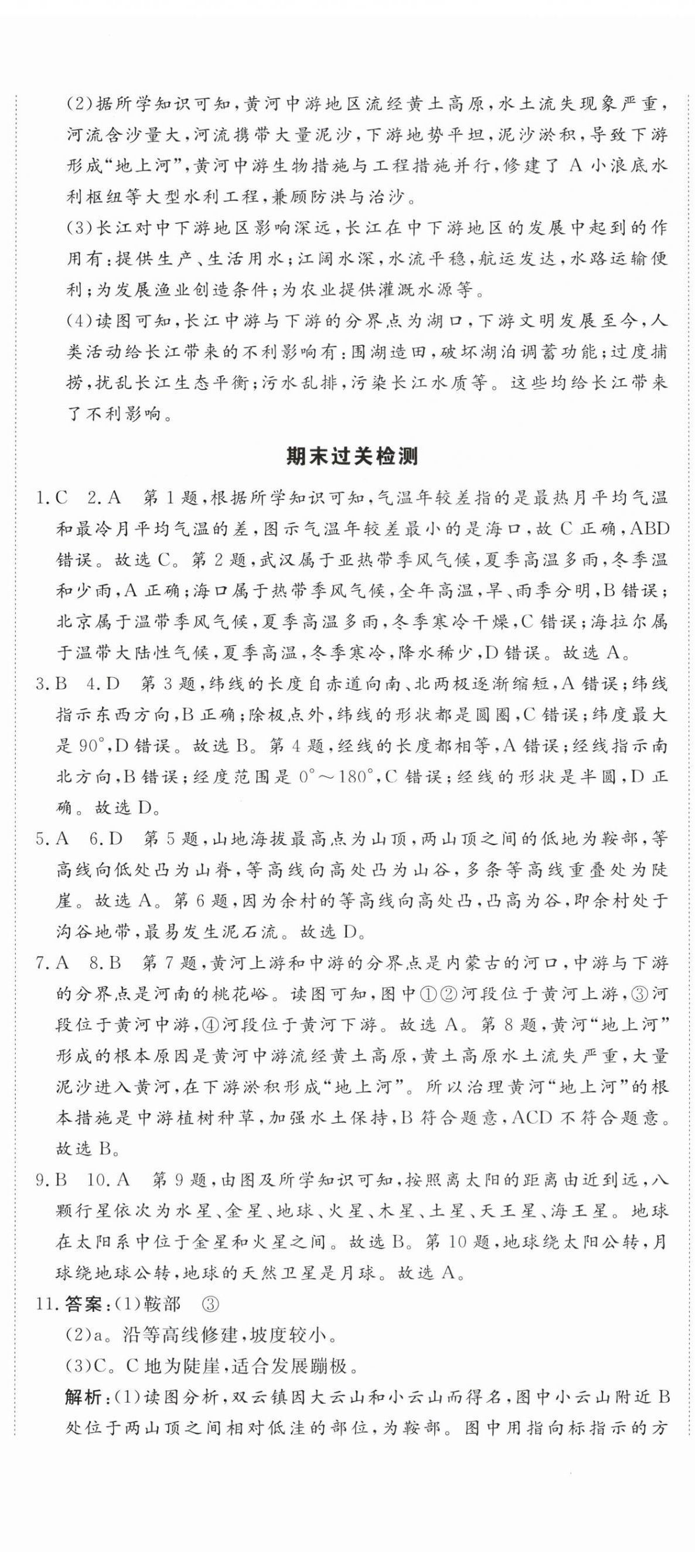 (2)据所学知识可知，黄河中游地区流经黄土高原，水土流失现象严重，河流含沙量大，河流携带大量泥沙，下游地势平坦，泥沙淤积，导致下游形成“地上河”，黄河中游生物措施与工程措施并行，修建了 A 小浪底水利枢纽等大型水利工程，兼顾防洪与治沙。

(3)长江对中下游地区影响深远，长江在中下游地区的发展中起到的作用有：提供生产、生活用水；江阔水深，水流平稳，航运发达，水路运输便利；为发展渔业创造条件；为农业提供灌溉水源等。

(4)读图可知，长江中游与下游的分界点为湖口，下游文明发展至今，人类活动给长江带来的不利影响有：围湖造田，破坏湖泊调蓄功能；过度捕捞，扰乱长江生态平衡；污水乱排，污染长江水质等。这些均给长江带来了不利影响。

期末过关检测

1.C 2.A 第 1 题，根据所学知识可知，气温年较差指的是最热月平均气温和最冷月平均气温的差，图示气温年较差最小的是海口，故 C 正确，ABD 错误。故选 C。第 2 题，武汉属于亚热带季风气候，夏季高温多雨，冬季温和少雨，A 正确；海口属于热带季风气候，全年高温，旱、雨季分明，B 错误；北京属于温带季风气候，夏季高温多雨，冬季寒冷干燥，C 错误；海拉尔属于温带大陆性气候，夏季高温，冬季寒冷，降水稀少，D 错误。故选 A。

3.B 4.D 第 3 题，纬线的长度自赤道向南、北两极逐渐缩短，A 错误；纬线指示东西方向，B 正确；除极点外，纬线的形状都是圆圈，C 错误；纬度最大是 $90^\circ$，D 错误。故选 B。第 4 题，经线的长度都相等，A 错误；经线指示南北方向，B 错误；经度范围是 $0^\circ \sim 180^\circ$，C 错误；经线的形状是半圆，D 正确。故选 D。

5.A 6.D 第 5 题，山地海拔最高点为山顶，两山顶之间的低地为鞍部，等高线向低处凸为山脊，等高线向高处凸为山谷，多条等高线重叠处为陡崖。故选 A。第 6 题，因为余村的等高线向高处凸，凸高为谷，即余村处于沟谷地带，最易发生泥石流。故选 D。

7.A 8.B 第 7 题，黄河上游和中游的分界点是内蒙古的河口，中游与下游的分界点是河南的桃花峪。读图可知，图中①②河段位于黄河上游，③河段位于黄河中游，④河段位于黄河下游。故选 A。第 8 题，黄河“地上河”形成的根本原因是黄河中游流经黄土高原，黄土高原水土流失严重，大量泥沙进入黄河，在下游淤积形成“地上河”。所以治理黄河“地上河”的根本措施是中游植树种草，加强水土保持，B 符合题意，ACD 不符合题意。故选 B。

9.B 10.A 第 9 题，由图及所学知识可知，按照离太阳的距离由近到远，八颗行星依次为水星、金星、地球、火星、木星、土星、天王星、海王星。地球在太阳系中位于金星和火星之间。故选 B。第 10 题，地球绕太阳公转，月球绕地球公转，地球的天然卫星是月球。故选 A。

11.答案：(1)鞍部 ③
(2)a。沿等高线修建，坡度较小。
(3)C。C 地为陡崖，适合发展蹦极。
解析：(1)读图分析，双云镇因大云山和小云山而得名，图中小云山附近 B 处位于两山顶之间相对低洼的部位，为鞍部。图中用指向标指示的方